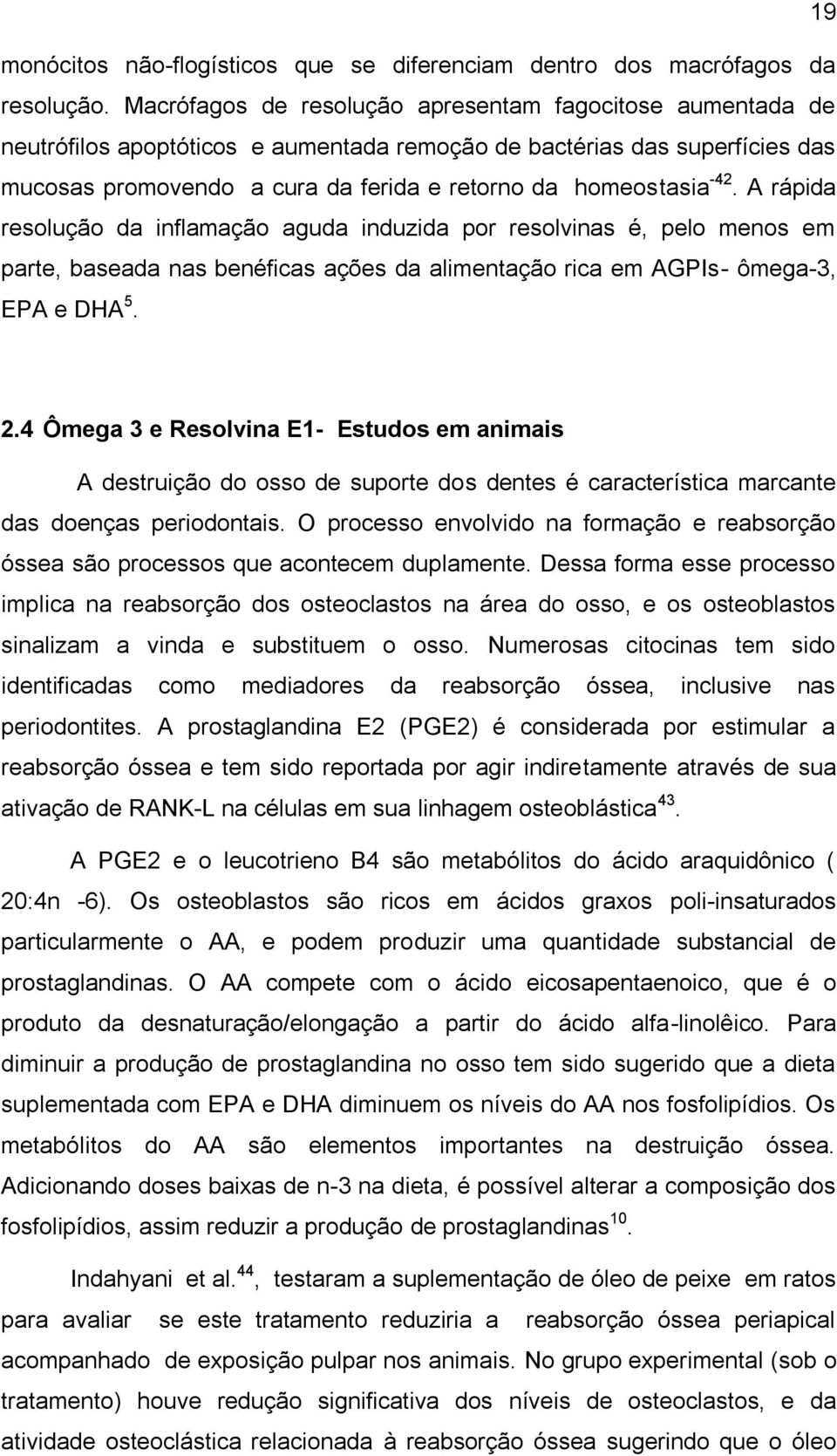 19

monócitos não-flogísticos que se diferenciam dentro dos macrófagos da resolução. Macrófagos de resolução apresentam fagocitose aumentada de neutrófilos apoptóticos e aumentada remoção de bactérias das superfícies das mucosas promovendo a cura da ferida e retorno da homeostasia$^{-42}$. A rápida resolução da inflamação aguda induzida por resolvinas é, pelo menos em parte, baseada nas benéficas ações da alimentação rica em AGPIs- ômega-3, EPA e DHA$^{5}$.

2.4 Ômega 3 e Resolvina E1- Estudos em animais

A destruição do osso de suporte dos dentes é característica marcante das doenças periodontais. O processo envolvido na formação e reabsorção óssea são processos que acontecem duplamente. Dessa forma esse processo implica na reabsorção dos osteoclastos na área do osso, e os osteoblastos sinalizam a vinda e substituem o osso. Numerosas citocinas tem sido identificadas como mediadores da reabsorção óssea, inclusive nas periodontites. A prostaglandina E2 (PGE2) é considerada por estimular a reabsorção óssea e tem sido reportada por agir indiretamente através de sua ativação de RANK-L na células em sua linhagem osteoblástica$^{43}$.

A PGE2 e o leucotrieno B4 são metabólitos do ácido araquidônico ( 20:4n -6). Os osteoblastos são ricos em ácidos graxos poli-insaturados particularmente o AA, e podem produzir uma quantidade substancial de prostaglandinas. O AA compete com o ácido eicosapentaenoico, que é o produto da desnaturação/elongação a partir do ácido alfa-linolêico. Para diminuir a produção de prostaglandina no osso tem sido sugerido que a dieta suplementada com EPA e DHA diminuem os níveis do AA nos fosfolipídios. Os metabólitos do AA são elementos importantes na destruição óssea. Adicionando doses baixas de n-3 na dieta, é possível alterar a composição dos fosfolipídios, assim reduzir a produção de prostaglandinas$^{10}$.

Indahyani et al.$^{44}$, testaram a suplementação de óleo de peixe em ratos para avaliar se este tratamento reduziria a reabsorção óssea periapical acompanhado de exposição pulpar nos animais. No grupo experimental (sob o tratamento) houve redução significativa dos níveis de osteoclastos, e da atividade osteoclástica relacionada à reabsorção óssea sugerindo que o óleo